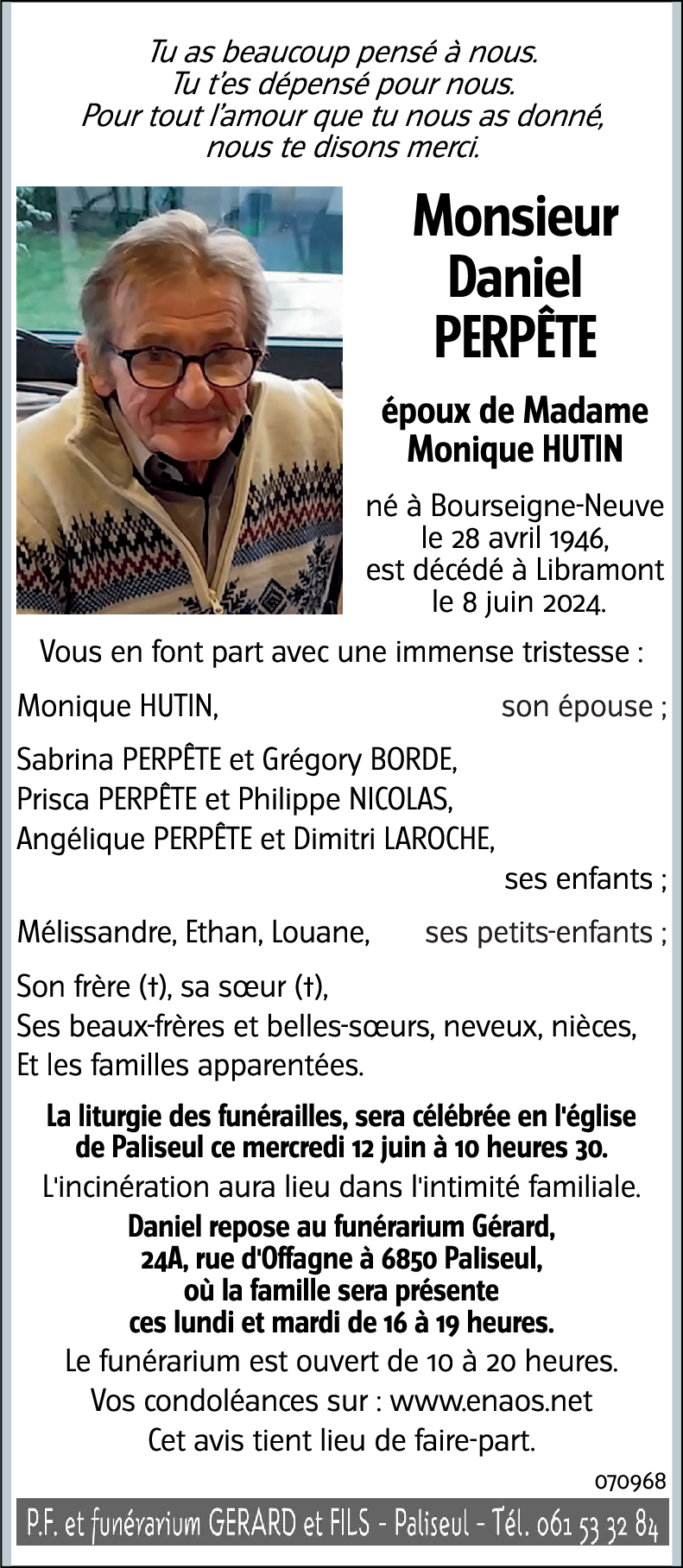 Tu as beaucoup pensé à nous.
Tu t'es dépensé pour nous.
Pour tout l'amour que tu nous as donné,
nous te disons merci.

Monsieur
Daniel
PERPÊTE

époux de Madame
Monique HUTIN

né à Bourseigne-Neuve
le 28 avril 1946,
est décédé à Libramont
le 8 juin 2024.

Vous en font part avec une immense tristesse :

Monique HUTIN, son épouse ;

Sabrina PERPÊTE et Grégory BORDE,
Prisca PERPÊTE et Philippe NICOLAS,
Angélique PERPÊTE et Dimitri LAROCHE,
ses enfants ;

Mélissandre, Ethan, Louane, ses petits-enfants ;

Son frère (†), sa sœur (†),
Ses beaux-frères et belles-sœurs, neveux, nièces,
Et les familles apparentées.

La liturgie des funérailles, sera célébrée en l'église de Paliseul ce mercredi 12 juin à 10 heures 30.

L'incinération aura lieu dans l'intimité familiale.

Daniel repose au funérarium Gérard, 24A, rue d'Offagne à 6850 Paliseul, où la famille sera présente ces lundi et mardi de 16 à 19 heures.

Le funérarium est ouvert de 10 à 20 heures.

Vos condoléances sur : www.enaos.net

Cet avis tient lieu de faire-part.

070968

P.F. et funérarium GERARD et FILS - Paliseul - Tél. 061 53 32 84